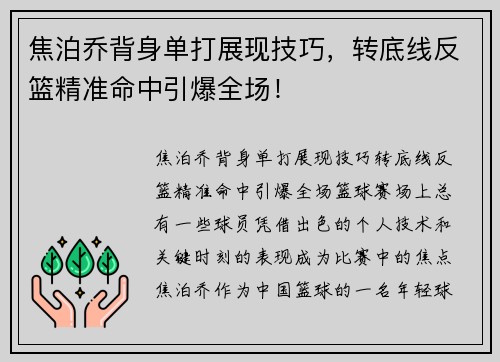 焦泊乔背身单打展现技巧，转底线反篮精准命中引爆全场！

焦泊乔背身单打展现技巧转底线反篮精准命中引爆全场篮球赛场上总有一些球员凭借出色的个人技术和关键时刻的表现成为比赛中的焦点焦泊乔作为中国篮球的一名年轻球